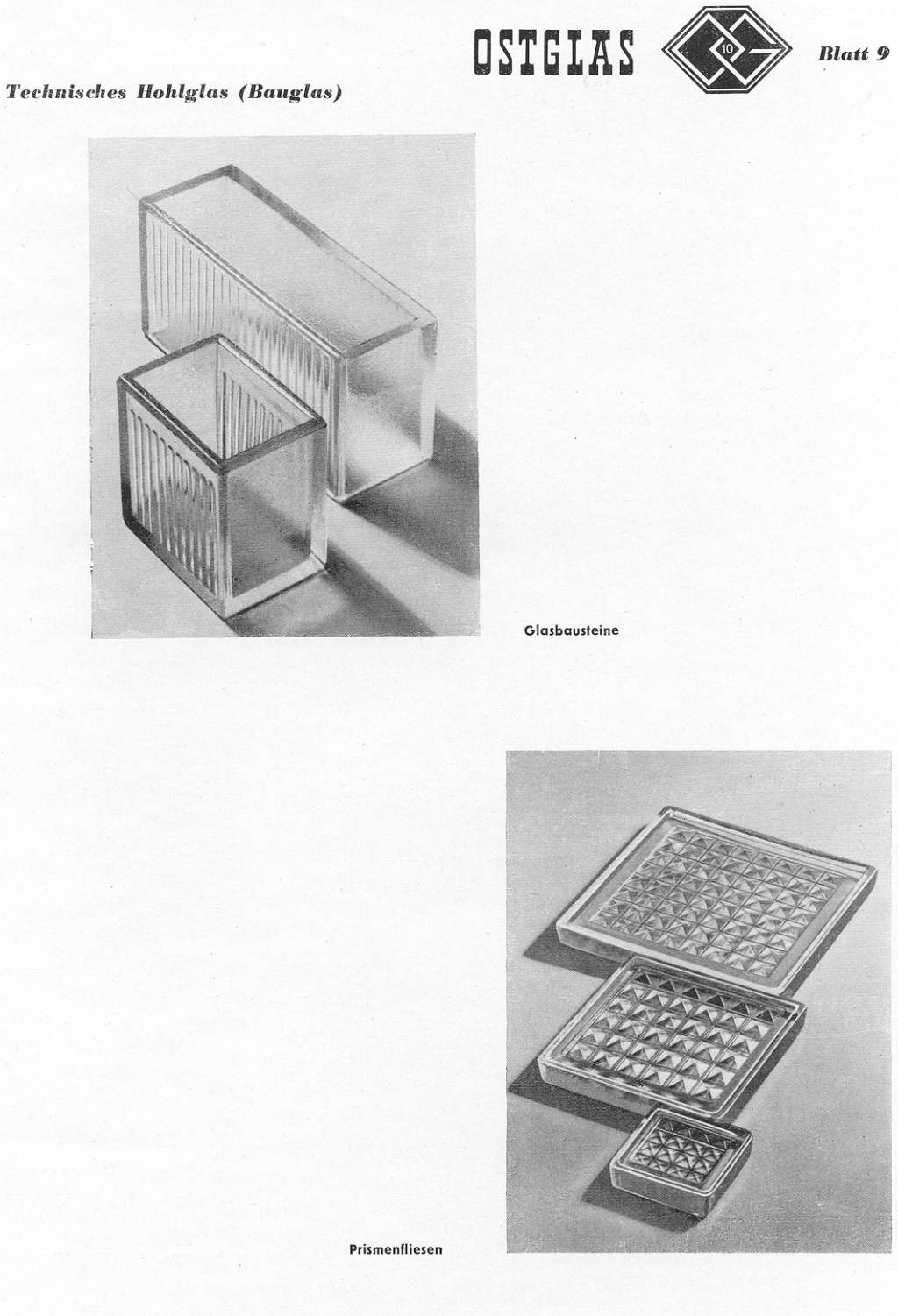 OSTGLAS

10

Blatt 9

Technisches Hohlglas (Bauglas)

Glasbausteine

Prismenfliesen